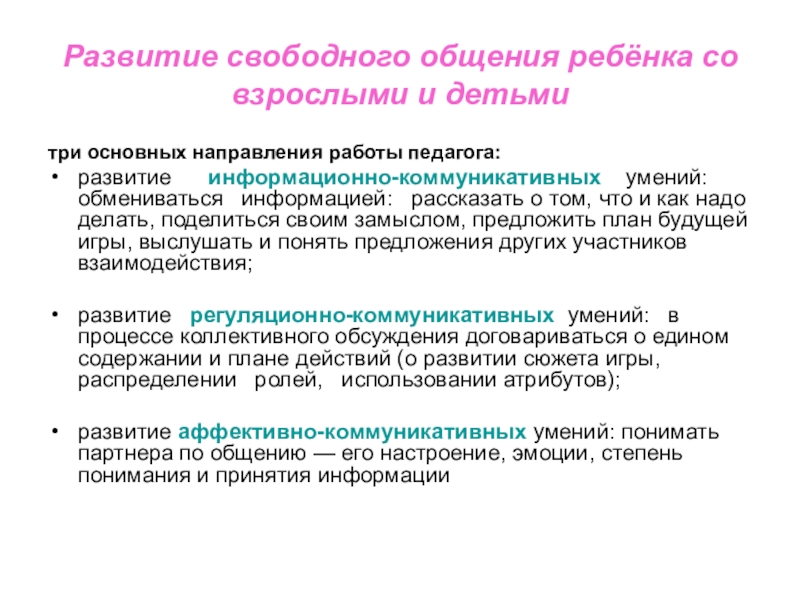 Развитие свободного общения ребёнка со взрослыми и детьми

три основных направления работы педагога:

• развитие информационно-коммуникативных умений: обмениваться информацией: рассказать о том, что и как надо делать, поделиться своим замыслом, предложить план будущей игры, выслушать и понять предложения других участников взаимодействия;

• развитие регуляционно-коммуникативных умений: в процессе коллективного обсуждения договариваться о едином содержании и плане действий (о развитии сюжета игры, распределении ролей, использовании атрибутов);

• развитие аффективно-коммуникативных умений: понимать партнера по общению — его настроение, эмоции, степень понимания и принятия информации